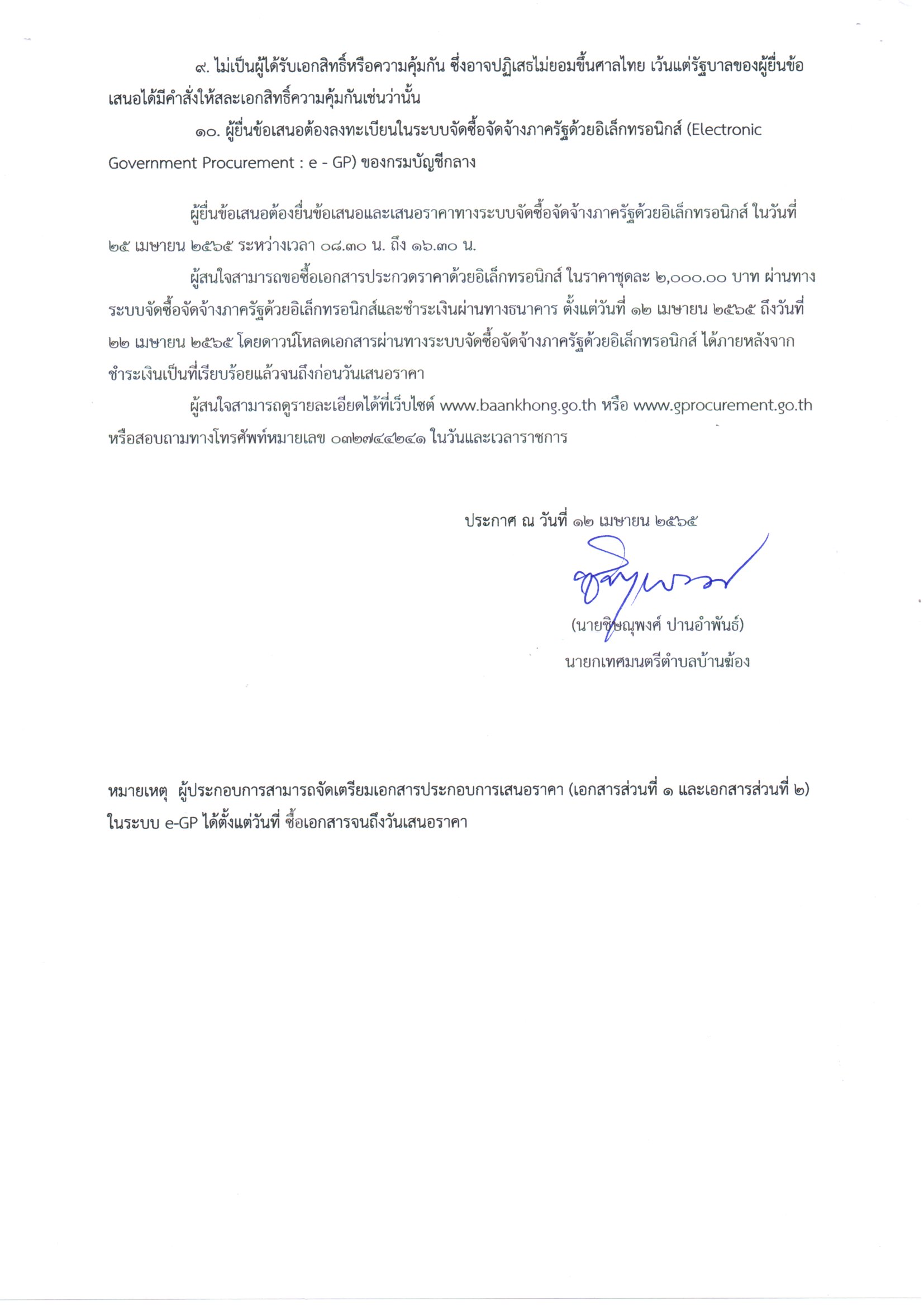 ๙. ไม่เป็นผู้ได้รับเอกสิทธิ์หรือความคุ้มกัน ซึ่งอาจปฏิเสธไม่ยอมขึ้นศาลไทย เว้นแต่รัฐบาลของผู้ยื่นข้อเสนอได้มีคำสั่งให้สละเอกสิทธิ์ความคุ้มกันเช่นว่านั้น

๑๐. ผู้ยื่นข้อเสนอต้องลงทะเบียนในระบบจัดซื้อจัดจ้างภาครัฐด้วยอิเล็กทรอนิกส์ (Electronic Government Procurement : e - GP) ของกรมบัญชีกลาง

ผู้ยื่นข้อเสนอต้องยื่นข้อเสนอและเสนอราคาทางระบบจัดซื้อจัดจ้างภาครัฐด้วยอิเล็กทรอนิกส์ ในวันที่ ๒๕ เมษายน ๒๕๖๕ ระหว่างเวลา ๐๘.๓๐ น. ถึง ๑๖.๓๐ น.

ผู้สนใจสามารถขอซื้อเอกสารประกวดราคาด้วยอิเล็กทรอนิกส์ ในราคาชุดละ ๒,๐๐๐.๐๐ บาท ผ่านทางระบบจัดซื้อจัดจ้างภาครัฐด้วยอิเล็กทรอนิกส์และชำระเงินผ่านทางธนาคาร ตั้งแต่วันที่ ๑๒ เมษายน ๒๕๖๕ ถึงวันที่ ๒๒ เมษายน ๒๕๖๕ โดยดาวน์โหลดเอกสารผ่านทางระบบจัดซื้อจัดจ้างภาครัฐด้วยอิเล็กทรอนิกส์ ได้ภายหลังจากชำระเงินเป็นที่เรียบร้อยแล้วจนถึงก่อนวันเสนอราคา

ผู้สนใจสามารถดูรายละเอียดได้ที่เว็บไซต์ www.baankhong.go.th หรือ www.gprocurement.go.th หรือสอบถามทางโทรศัพท์หมายเลข ๐๓๒๗๔๔๒๔๑ ในวันและเวลาราชการ

ประกาศ ณ วันที่ ๑๒ เมษายน ๒๕๖๕

(นายชิษณุพงศ์ ปานอำพันธ์)
นายกเทศมนตรีตำบลบ้านฆ้อง

หมายเหตุ ผู้ประกอบการสามารถจัดเตรียมเอกสารประกอบการเสนอราคา (เอกสารส่วนที่ ๑ และเอกสารส่วนที่ ๒) ในระบบ e-GP ได้ตั้งแต่วันที่ ซื้อเอกสารจนถึงวันเสนอราคา